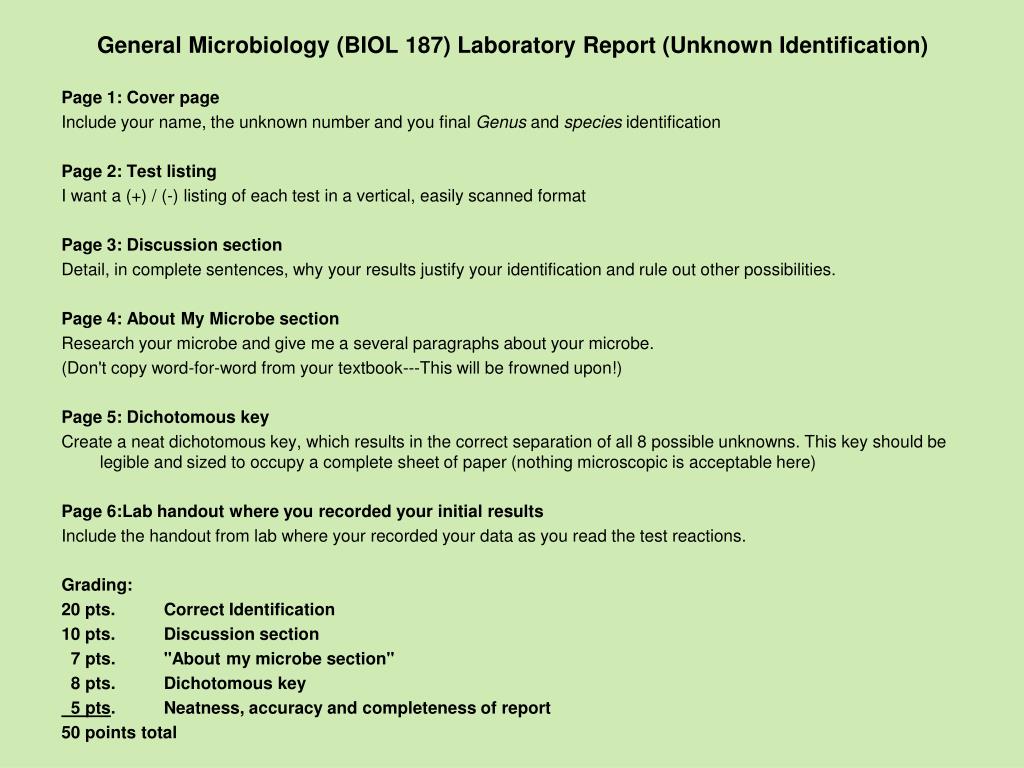 General Microbiology (BIOL 187) Laboratory Report (Unknown Identification)

Page 1: Cover page
Include your name, the unknown number and you final Genus and species identification

Page 2: Test listing
I want a (+) / (-) listing of each test in a vertical, easily scanned format

Page 3: Discussion section
Detail, in complete sentences, why your results justify your identification and rule out other possibilities.

Page 4: About My Microbe section
Research your microbe and give me a several paragraphs about your microbe.
(Don't copy word-for-word from your textbook---This will be frowned upon!)

Page 5: Dichotomous key
Create a neat dichotomous key, which results in the correct separation of all 8 possible unknowns. This key should be legible and sized to occupy a complete sheet of paper (nothing microscopic is acceptable here)

Page 6:Lab handout where you recorded your initial results
Include the handout from lab where your recorded your data as you read the test reactions.

Grading:
20 pts. Correct Identification
10 pts. Discussion section
7 pts. "About my microbe section"
8 pts. Dichotomous key
5 pts. Neatness, accuracy and completeness of report
50 points total